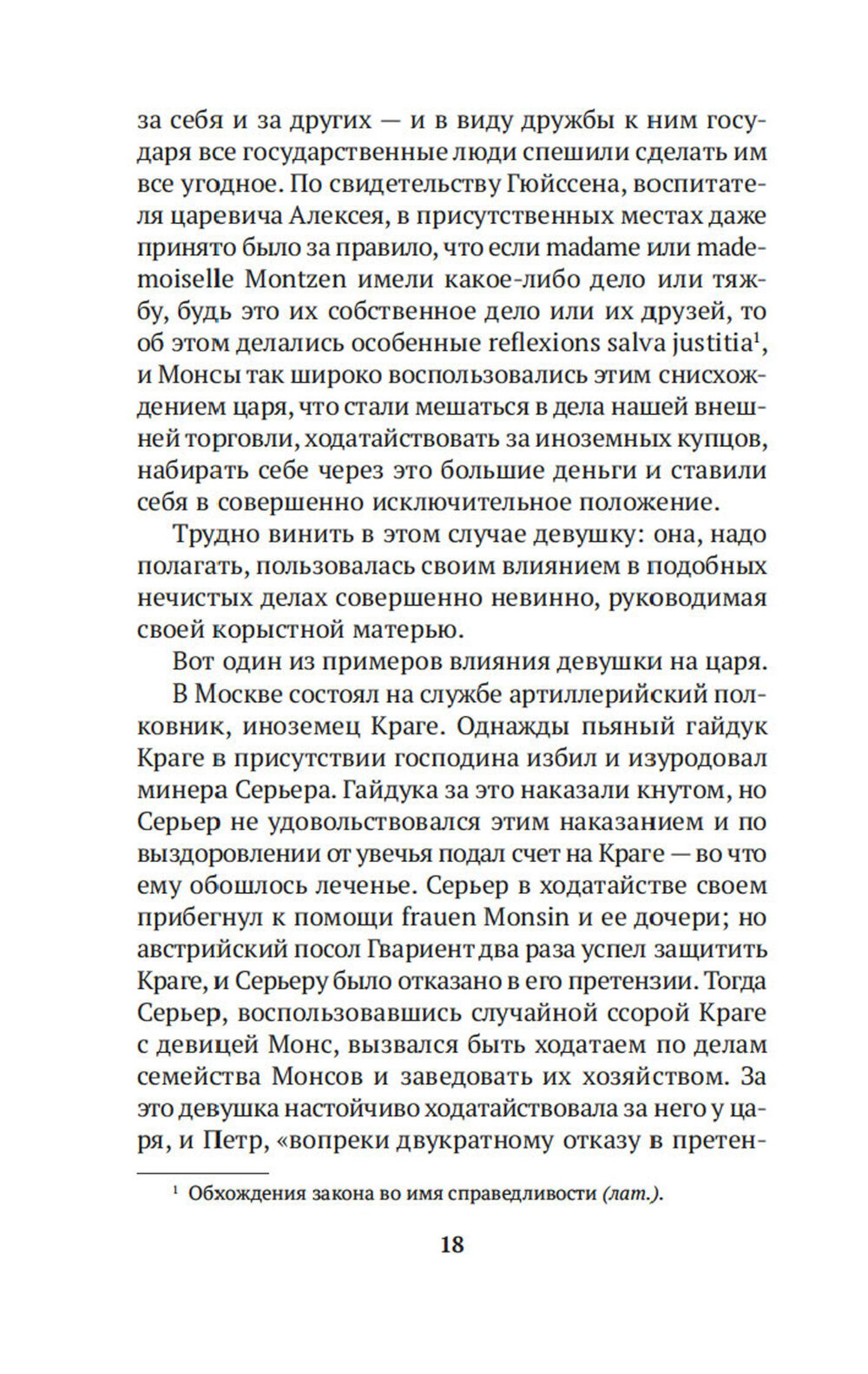 за себя и за других — и в виду дружбы к ним государя все государственные люди спешили сделать им все угодное. По свидетельству Гюйссена, воспитателя царевича Алексея, в присутственных местах даже принято было за правило, что если madame или mademoiselle Montzen имели какое-либо дело или тяжбу, будь это их собственное дело или их друзей, то об этом делались особенные reflexions salva justitia$^1$, и Монсы так широко воспользовались этим снисхождением царя, что стали мешаться в дела нашей внешней торговли, ходатайствовать за иноземных купцов, набирать себе через это большие деньги и ставили себя в совершенно исключительное положение.

Трудно винить в этом случае девушку: она, надо полагать, пользовалась своим влиянием в подобных нечистых делах совершенно невинно, руководимая своей корыстной матерью.

Вот один из примеров влияния девушки на царя.

В Москве состоял на службе артиллерийский полковник, иноземец Краге. Однажды пьяный гайдук Краге в присутствии господина избил и изуродовал минера Серьера. Гайдука за это наказали кнутом, но Серьер не удовольствовался этим наказанием и по выздоровлении от увечья подал счет на Краге — во что ему обошлось леченье. Серьер в ходатайстве своем прибегнул к помощи frauen Monsin и ее дочери; но австрийский посол Гвариент два раза успел защитить Краге, и Серьеру было отказано в его претензии. Тогда Серьер, воспользовавшись случайной ссорой Краге с девицей Монс, вызвался быть ходатаем по делам семейства Монсов и заведовать их хозяйством. За это девушка настойчиво ходатайствовала за него у царя, и Петр, «вопреки двукратному отказу в претен-

$^1$ Обхождения закона во имя справедливости (лат.).

18